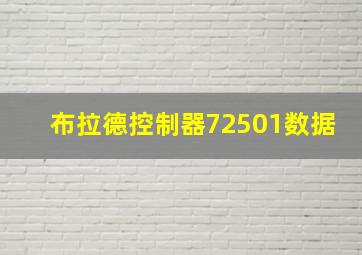 布拉德控制器72501数据